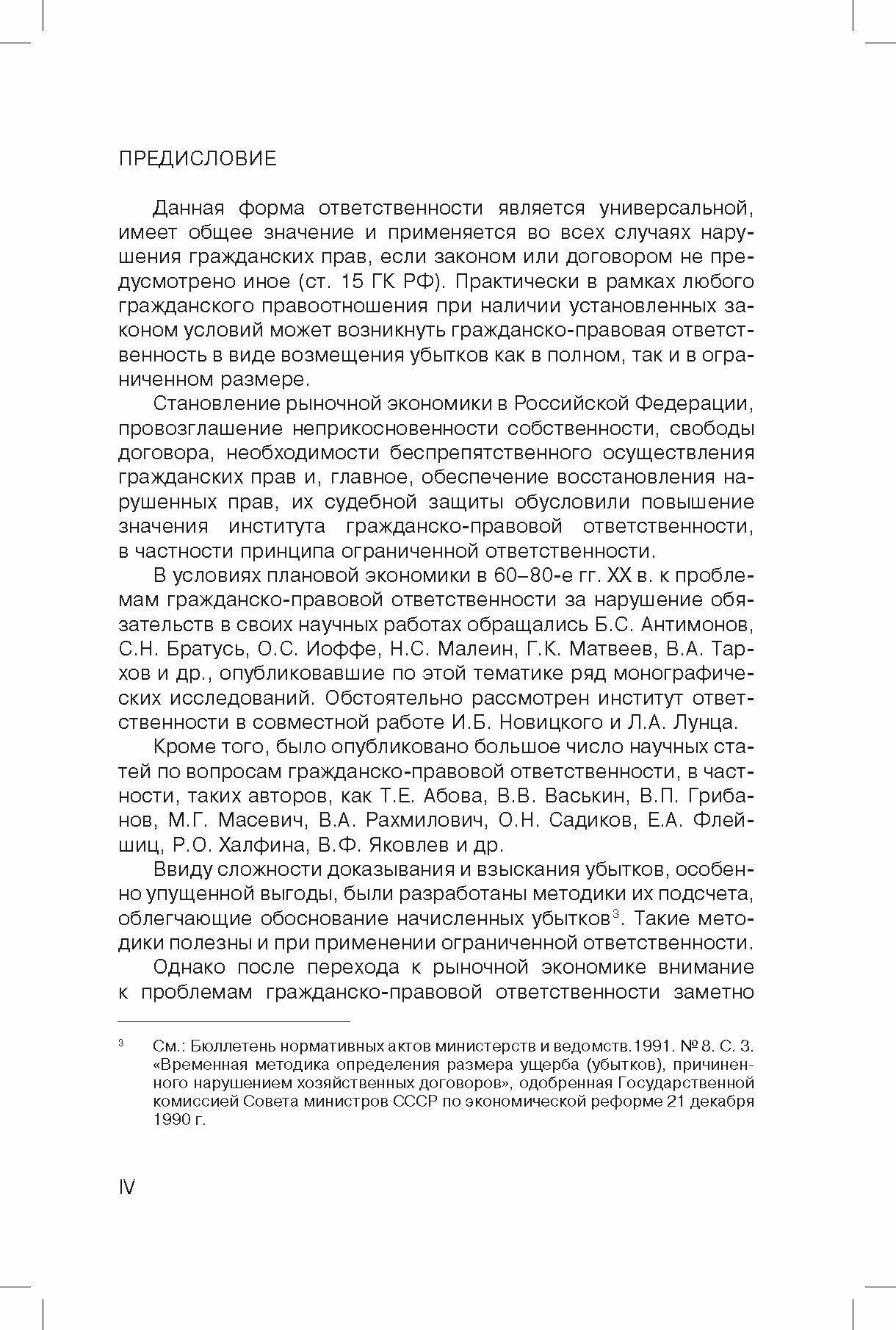 ПРЕДИСЛОВИЕ

Данная форма ответственности является универсальной, имеет общее значение и применяется во всех случаях нарушения гражданских прав, если законом или договором не предусмотрено иное (ст. 15 ГК РФ). Практически в рамках любого гражданского правоотношения при наличии установленных законом условий может возникнуть гражданско-правовая ответственность в виде возмещения убытков как в полном, так и в ограниченном размере.

Становление рыночной экономики в Российской Федерации, провозглашение неприкосновенности собственности, свободы договора, необходимости беспрепятственного осуществления гражданских прав и, главное, обеспечение восстановления нарушенных прав, их судебной защиты обусловили повышение значения института гражданско-правовой ответственности, в частности принципа ограниченной ответственности.

В условиях плановой экономики в 60–80-е гг. XX в. к проблемам гражданско-правовой ответственности за нарушение обязательств в своих научных работах обращались Б.С. Антимонов, С.Н. Братусь, О.С. Иоффе, Н.С. Малеин, Г.К. Матвеев, В.А. Тархов и др., опубликовавшие по этой тематике ряд монографических исследований. Обстоятельно рассмотрен институт ответственности в совместной работе И.Б. Новицкого и Л.А. Лунца.

Кроме того, было опубликовано большое число научных статей по вопросам гражданско-правовой ответственности, в частности, таких авторов, как Т.Е. Абова, В.В. Васькин, В.П. Грибанов, М.Г. Масевич, В.А. Рахмилович, О.Н. Садиков, Е.А. Флейшиц, Р.О. Халфина, В.Ф. Яковлев и др.

Ввиду сложности доказывания и взыскания убытков, особенно упущенной выгоды, были разработаны методики их подсчета, облегчающие обоснование начисленных убытков$^3$. Такие методики полезны и при применении ограниченной ответственности.

Однако после перехода к рыночной экономике внимание к проблемам гражданско-правовой ответственности заметно

$^3$ См.: Бюллетень нормативных актов министерств и ведомств.1991. № 8. С. 3. «Временная методика определения размера ущерба (убытков), причиненного нарушением хозяйственных договоров», одобренная Государственной комиссией Совета министров СССР по экономической реформе 21 декабря 1990 г.

IV